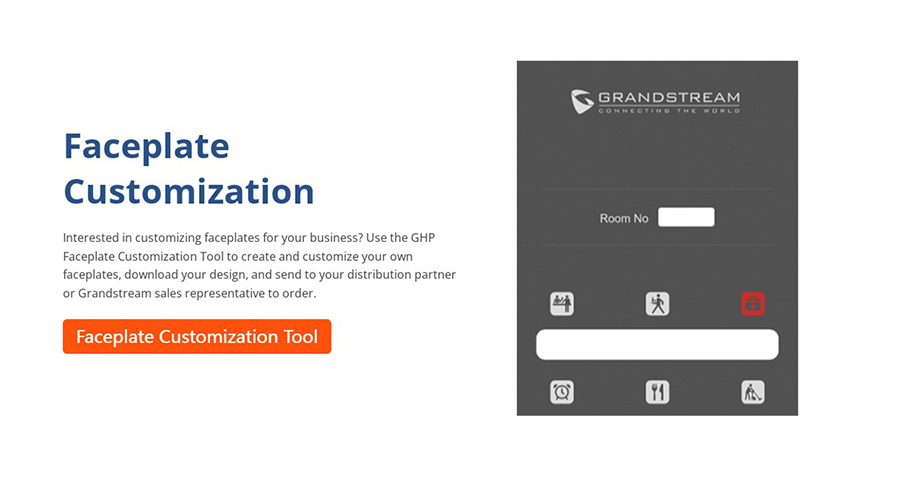 Faceplate Customization

Interested in customizing faceplates for your business? Use the GHP Faceplate Customization Tool to create and customize your own faceplates, download your design, and send to your distribution partner or Grandstream sales representative to order.

Faceplate Customization Tool

GRANDSTREAM
CONNECTING THE WORLD

Room No